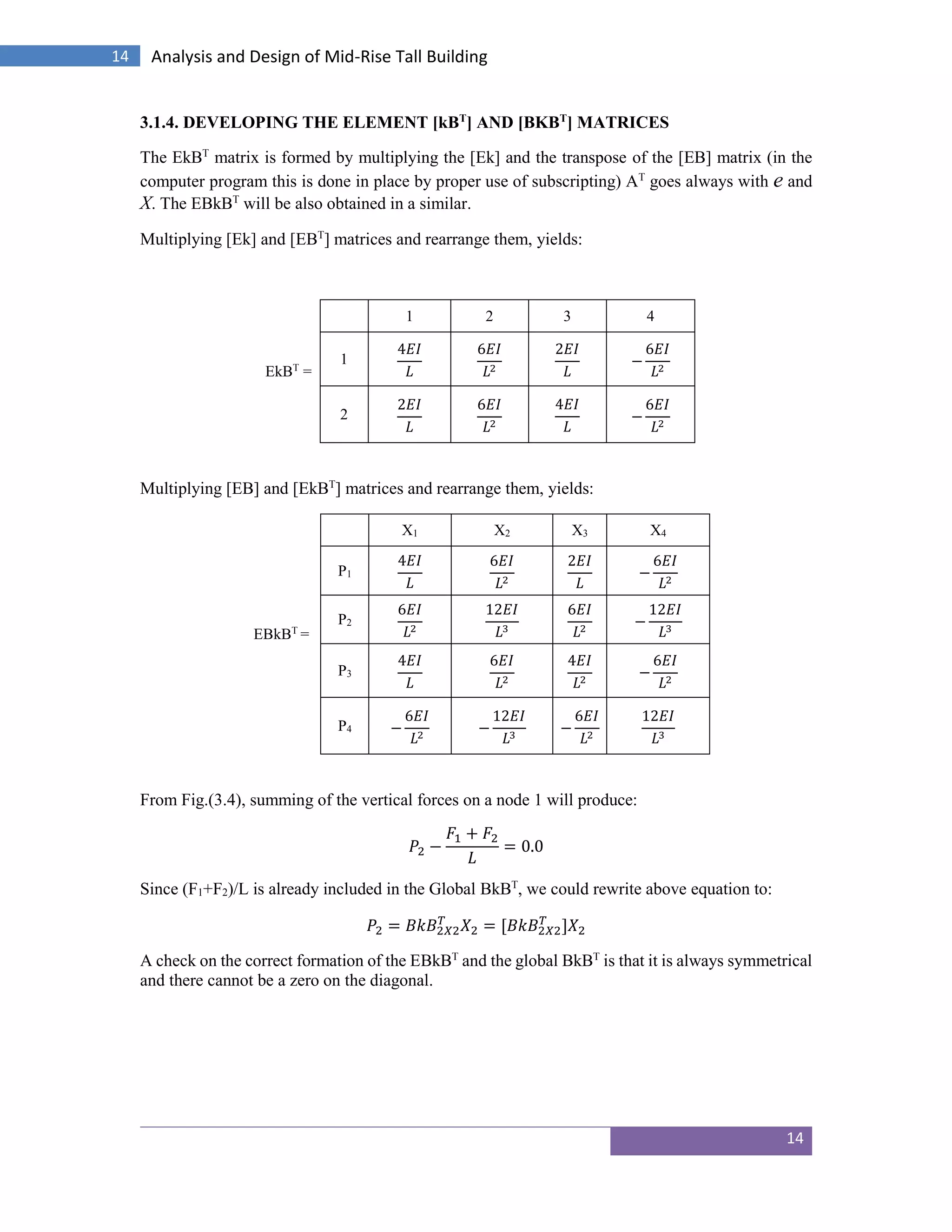 14 Analysis and Design of Mid-Rise Tall Building

3.1.4. DEVELOPING THE ELEMENT [kB$^T$] AND [BKB$^T$] MATRICES

The EkB$^T$ matrix is formed by multiplying the [Ek] and the transpose of the [EB] matrix (in the computer program this is done in place by proper use of subscripting) A$^T$ goes always with $e$ and $X$. The EBkB$^T$ will be also obtained in a similar.

Multiplying [Ek] and [EB$^T$] matrices and rearrange them, yields:

EkB$^T$ =

| | 1 | 2 | 3 | 4 |
|---|---|---|---|---|
| 1 | $\frac{4EI}{L}$ | $\frac{6EI}{L^2}$ | $\frac{2EI}{L}$ | $-\frac{6EI}{L^2}$ |
| 2 | $\frac{2EI}{L}$ | $\frac{6EI}{L^2}$ | $\frac{4EI}{L}$ | $-\frac{6EI}{L^2}$ |

Multiplying [EB] and [EkB$^T$] matrices and rearrange them, yields:

EBkB$^T$ =

| | X$_1$ | X$_2$ | X$_3$ | X$_4$ |
|---|---|---|---|---|
| P$_1$ | $\frac{4EI}{L}$ | $\frac{6EI}{L^2}$ | $\frac{2EI}{L}$ | $-\frac{6EI}{L^2}$ |
| P$_2$ | $\frac{6EI}{L^2}$ | $\frac{12EI}{L^3}$ | $\frac{6EI}{L^2}$ | $-\frac{12EI}{L^3}$ |
| P$_3$ | $\frac{4EI}{L}$ | $\frac{6EI}{L^2}$ | $\frac{4EI}{L^2}$ | $-\frac{6EI}{L^2}$ |
| P$_4$ | $-\frac{6EI}{L^2}$ | $-\frac{12EI}{L^3}$ | $-\frac{6EI}{L^2}$ | $\frac{12EI}{L^3}$ |

From Fig.(3.4), summing of the vertical forces on a node 1 will produce:

$P_2 - \frac{F_1 + F_2}{L} = 0.0$

Since (F$_1$+F$_2$)/L is already included in the Global BkB$^T$, we could rewrite above equation to:

$P_2 = BkB^T_{2X2}X_2 = [BkB^T_{2X2}]X_2$

A check on the correct formation of the EBkB$^T$ and the global BkB$^T$ is that it is always symmetrical and there cannot be a zero on the diagonal.

14